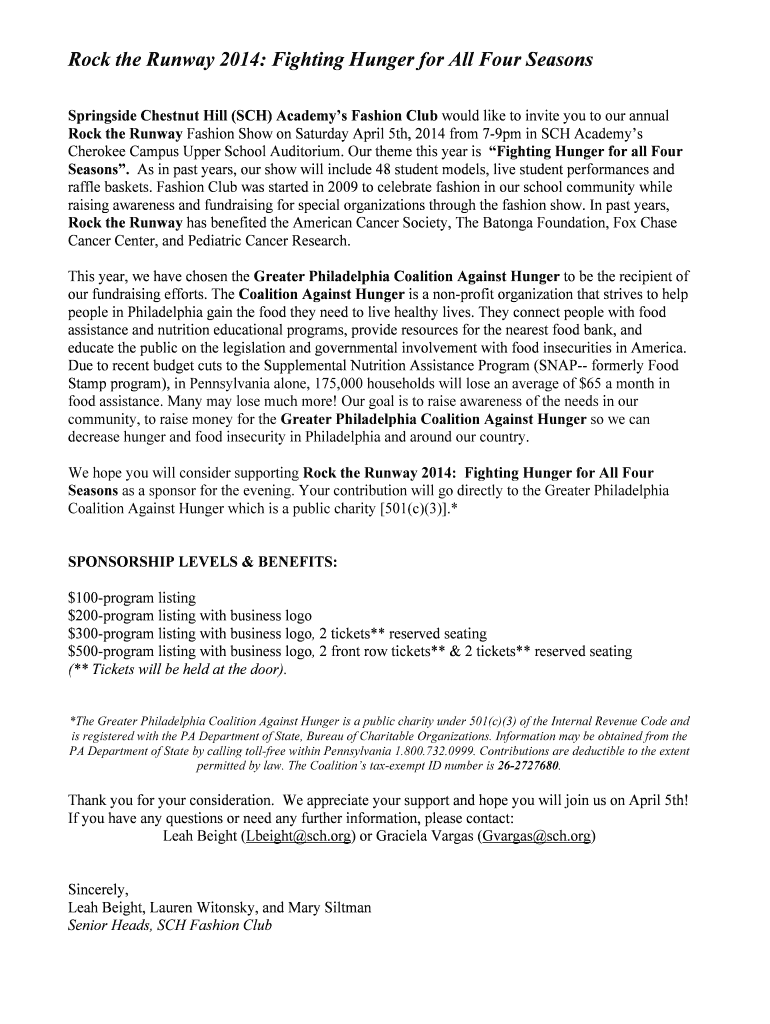 Rock the Runway 2014: Fighting Hunger for All Four Seasons

Springside Chestnut Hill (SCH) Academy's Fashion Club would like to invite you to our annual Rock the Runway Fashion Show on Saturday April 5th, 2014 from 7-9pm in SCH Academy's Cherokee Campus Upper School Auditorium. Our theme this year is "Fighting Hunger for all Four Seasons". As in past years, our show will include 48 student models, live student performances and raffle baskets. Fashion Club was started in 2009 to celebrate fashion in our school community while raising awareness and fundraising for special organizations through the fashion show. In past years, Rock the Runway has benefited the American Cancer Society, The Batonga Foundation, Fox Chase Cancer Center, and Pediatric Cancer Research.

This year, we have chosen the Greater Philadelphia Coalition Against Hunger to be the recipient of our fundraising efforts. The Coalition Against Hunger is a non-profit organization that strives to help people in Philadelphia gain the food they need to live healthy lives. They connect people with food assistance and nutrition educational programs, provide resources for the nearest food bank, and educate the public on the legislation and governmental involvement with food insecurities in America. Due to recent budget cuts to the Supplemental Nutrition Assistance Program (SNAP-- formerly Food Stamp program), in Pennsylvania alone, 175,000 households will lose an average of $65 a month in food assistance. Many may lose much more! Our goal is to raise awareness of the needs in our community, to raise money for the Greater Philadelphia Coalition Against Hunger so we can decrease hunger and food insecurity in Philadelphia and around our country.

We hope you will consider supporting Rock the Runway 2014: Fighting Hunger for All Four Seasons as a sponsor for the evening. Your contribution will go directly to the Greater Philadelphia Coalition Against Hunger which is a public charity [501(c)(3)].*

SPONSORSHIP LEVELS & BENEFITS:

$100-program listing
$200-program listing with business logo
$300-program listing with business logo, 2 tickets** reserved seating
$500-program listing with business logo, 2 front row tickets** & 2 tickets** reserved seating
(** Tickets will be held at the door).

*The Greater Philadelphia Coalition Against Hunger is a public charity under 501(c)(3) of the Internal Revenue Code and is registered with the PA Department of State, Bureau of Charitable Organizations. Information may be obtained from the PA Department of State by calling toll-free within Pennsylvania 1.800.732.0999. Contributions are deductible to the extent permitted by law. The Coalition's tax-exempt ID number is 26-2727680.

Thank you for your consideration. We appreciate your support and hope you will join us on April 5th! If you have any questions or need any further information, please contact:
Leah Beight (Lbeight@sch.org) or Graciela Vargas (Gvargas@sch.org)

Sincerely,
Leah Beight, Lauren Witonsky, and Mary Siltman
Senior Heads, SCH Fashion Club